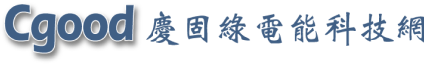 Cgood 慶固綠電能科技網